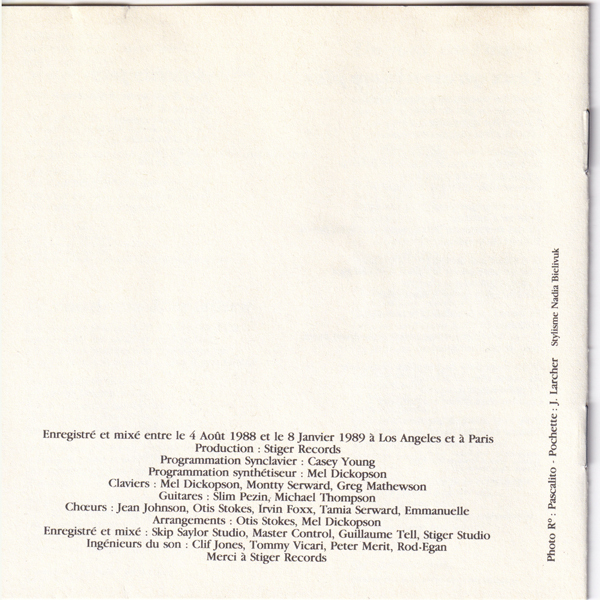 Enregistré et mixé entre le 4 Août 1988 et le 8 Janvier 1989 à Los Angeles et à Paris
Production : Stiger Records
Programmation Synclavier : Casey Young
Programmation synthétiseur : Mel Dickopson
Claviers : Mel Dickopson, Montty Serward, Greg Mathewson
Guitares : Slim Pezin, Michael Thompson
Chœurs : Jean Johnson, Otis Stokes, Irvin Foxx, Tamia Serward, Emmanuelle
Arrangements : Otis Stokes, Mel Dickopson
Enregistré et mixé : Skip Saylor Studio, Master Control, Guillaume Tell, Stiger Studio
Ingénieurs du son : Clif Jones, Tommy Vicari, Peter Merit, Rod-Egan
Merci à Stiger Records

Photo R° : Pascalito - Pochette : J. Larcher Stylisme Nadia Bielivuk